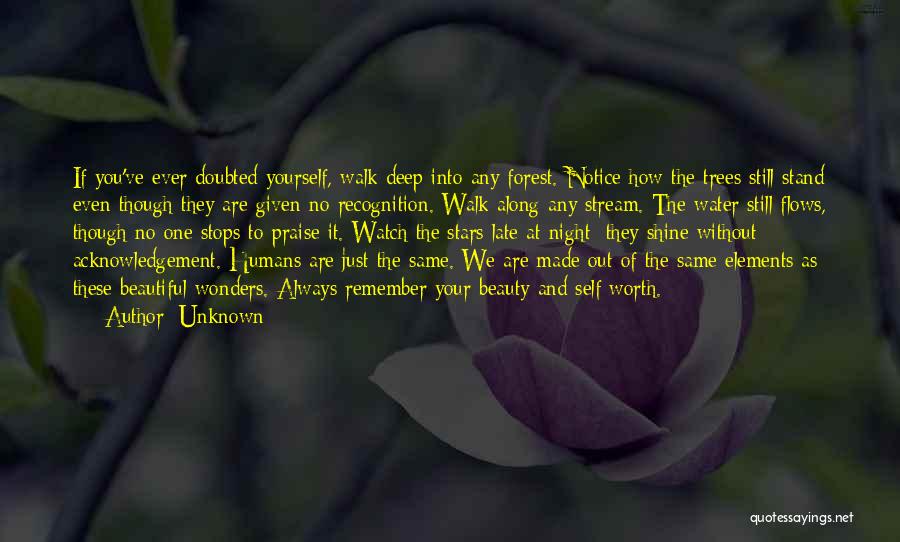 If you've ever doubted yourself, walk deep into any forest. Notice how the trees still stand even though they are given no recognition. Walk along any stream. The water still flows, though no one stops to praise it. Watch the stars late at night; they shine without acknowledgement. Humans are just the same. We are made out of the same elements as these beautiful wonders. Always remember your beauty and self worth.

— Author: Unknown

quotessayings.net